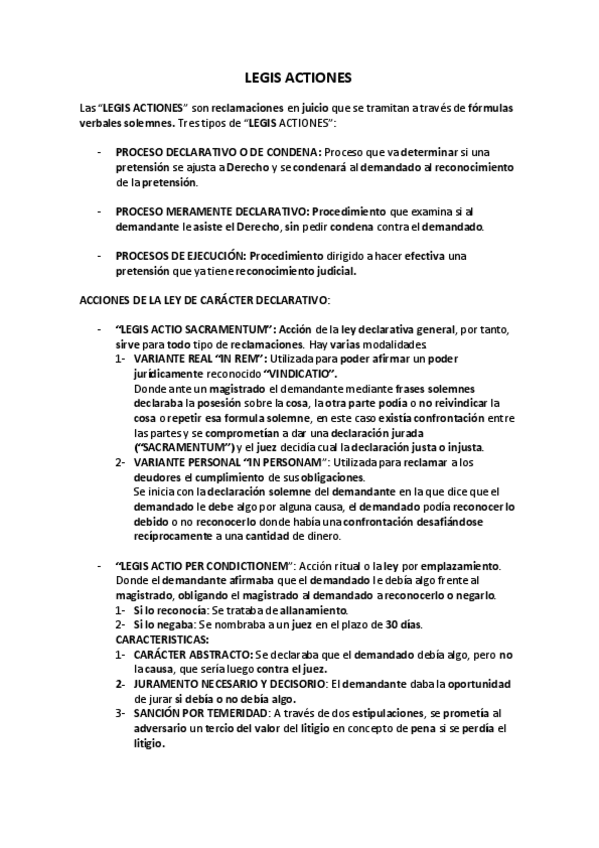 LEGIS ACTIONES

Las "LEGIS ACTIONES" son reclamaciones en juicio que se tramitan a través de fórmulas verbales solemnes. Tres tipos de "LEGIS ACTIONES":

- PROCESO DECLARATIVO O DE CONDENA: Proceso que va determinar si una pretensión se ajusta a Derecho y se condenará al demandado al reconocimiento de la pretensión.

- PROCESO MERAMENTE DECLARATIVO: Procedimiento que examina si al demandante le asiste el Derecho, sin pedir condena contra el demandado.

- PROCESOS DE EJECUCIÓN: Procedimiento dirigido a hacer efectiva una pretensión que ya tiene reconocimiento judicial.

ACCIONES DE LA LEY DE CARÁCTER DECLARATIVO:

- "LEGIS ACTIO SACRAMENTUM": Acción de la ley declarativa general, por tanto, sirve para todo tipo de reclamaciones. Hay varias modalidades.
1- VARIANTE REAL "IN REM": Utilizada para poder afirmar un poder jurídicamente reconocido "VINDICATIO".
Donde ante un magistrado el demandante mediante frases solemnes declaraba la posesión sobre la cosa, la otra parte podía o no reivindicar la cosa o repetir esa formula solemne, en este caso existía confrontación entre las partes y se comprometían a dar una declaración jurada ("SACRAMENTUM") y el juez decidía cual la declaración justa o injusta.
2- VARIANTE PERSONAL "IN PERSONAM": Utilizada para reclamar a los deudores el cumplimiento de sus obligaciones.
Se inicia con la declaración solemne del demandante en la que dice que el demandado le debe algo por alguna causa, el demandado podía reconocer lo debido o no reconocerlo donde había una confrontación desafiándose recíprocamente a una cantidad de dinero.

- "LEGIS ACTIO PER CONDICTIONEM": Acción ritual o la ley por emplazamiento. Donde el demandante afirmaba que el demandado le debía algo frente al magistrado, obligando el magistrado al demandado a reconocerlo o negarlo.
1- Si lo reconocía: Se trataba de allanamiento.
2- Si lo negaba: Se nombraba a un juez en el plazo de 30 días.
CARACTERISTICAS:
1- CARÁCTER ABSTRACTO: Se declaraba que el demandado debía algo, pero no la causa, que sería luego contra el juez.
2- JURAMENTO NECESARIO Y DECISORIO: El demandante daba la oportunidad de jurar si debía o no debía algo.
3- SANCIÓN POR TEMERIDAD: A través de dos estipulaciones, se prometía al adversario un tercio del valor del litigio en concepto de pena si se perdía el litigio.